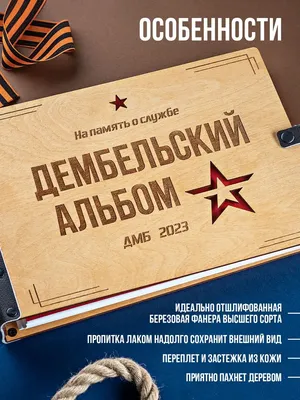 ОСОБЕННОСТИ

На память о службе

ДЕМБЕЛЬСКИЙ АЛЬБОМ

ДМБ 2023

ИДЕАЛЬНО ОТШЛИФОВАННАЯ БЕРЕЗОВАЯ ФАНЕРА ВЫСШЕГО СОРТА

ПРОПИТКА ЛАКОМ НАДОЛГО СОХРАНИТ ВНЕШНИЙ ВИД

ПЕРЕПЛЕТ И ЗАСТЕЖКА ИЗ КОЖИ

ПРИЯТНО ПАХНЕТ ДЕРЕВОМ